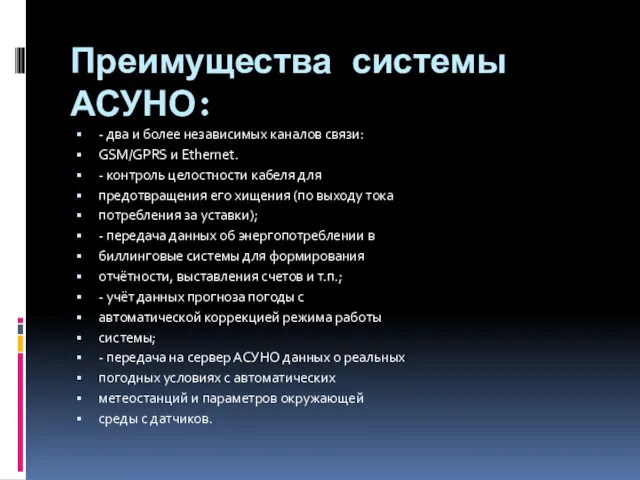 Преимущества системы АСУНО:

- - два и более независимых каналов связи:
- GSM/GPRS и Ethernet.
- - контроль целостности кабеля для
- предотвращения его хищения (по выходу тока
- потребления за уставки);
- - передача данных об энергопотреблении в
- биллинговые системы для формирования
- отчётности, выставления счетов и т.п.;
- - учёт данных прогноза погоды с
- автоматической коррекцией режима работы
- системы;
- - передача на сервер АСУНО данных о реальных
- погодных условиях с автоматических
- метеостанций и параметров окружающей
- среды с датчиков.